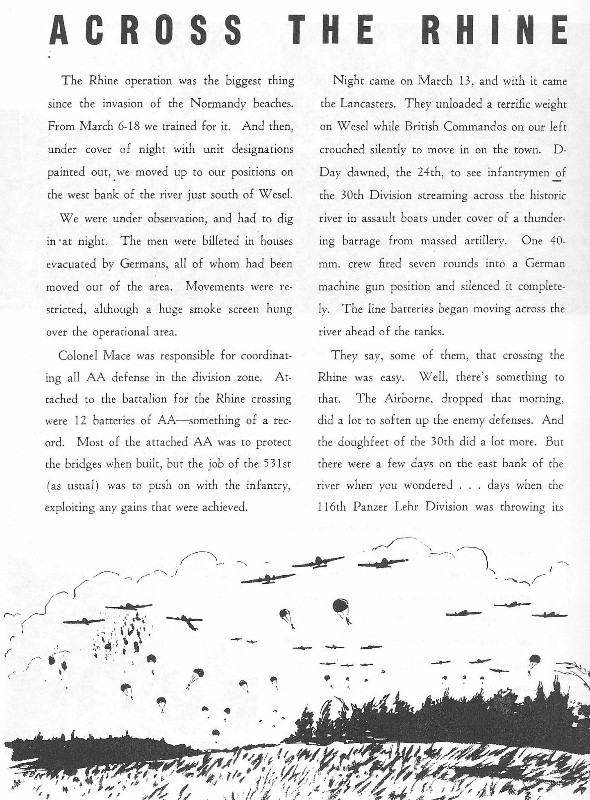 ACROSS THE RHINE

The Rhine operation was the biggest thing since the invasion of the Normandy beaches. From March 6-18 we trained for it. And then, under cover of night with unit designations painted out, we moved up to our positions on the west bank of the river just south of Wesel.

We were under observation, and had to dig in at night. The men were billeted in houses evacuated by Germans, all of whom had been moved out of the area. Movements were restricted, although a huge smoke screen hung over the operational area.

Colonel Mace was responsible for coordinating all AA defense in the division zone. Attached to the battalion for the Rhine crossing were 12 batteries of AA—something of a record. Most of the attached AA was to protect the bridges when built, but the job of the 531st (as usual) was to push on with the infantry, exploiting any gains that were achieved.

Night came on March 13, and with it came the Lancasters. They unloaded a terrific weight on Wesel while British Commandos on our left crouched silently to move in on the town. D-Day dawned, the 24th, to see infantrymen of the 30th Division streaming across the historic river in assault boats under cover of a thundering barrage from massed artillery. One 40-mm. crew fired seven rounds into a German machine gun position and silenced it completely. The line batteries began moving across the river ahead of the tanks.

They say, some of them, that crossing the Rhine was easy. Well, there's something to that. The Airborne, dropped that morning, did a lot to soften up the enemy defenses. And the doughfeet of the 30th did a lot more. But there were a few days on the east bank of the river when you wondered . . . days when the 116th Panzer Lehr Division was throwing its